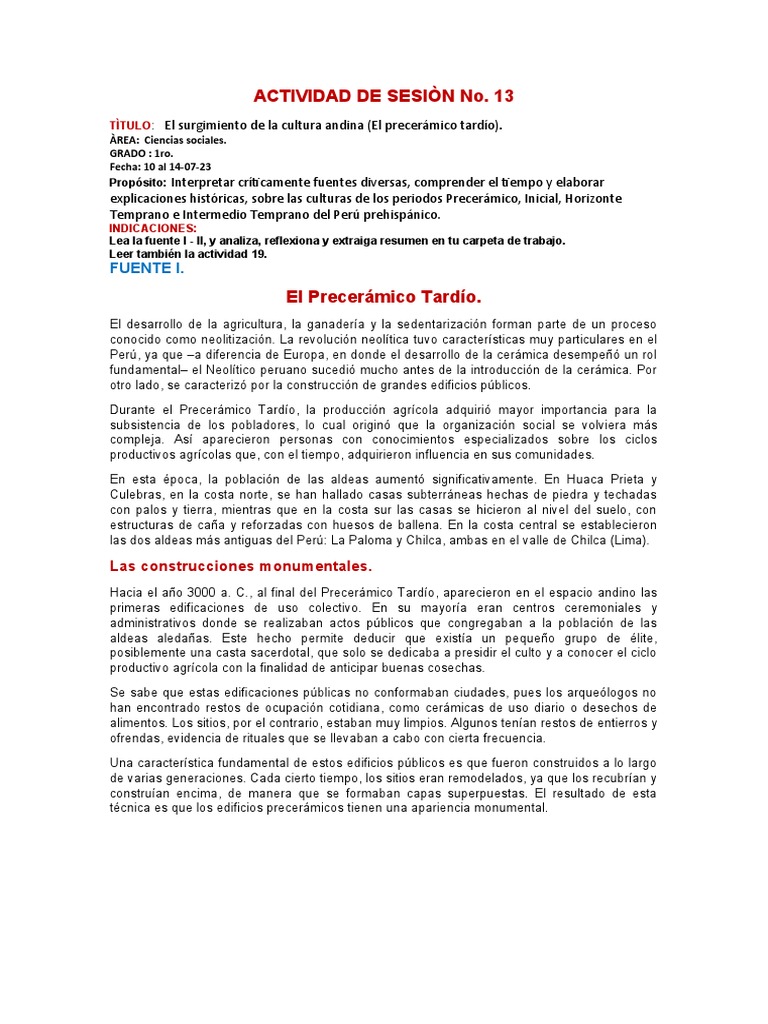 ACTIVIDAD DE SESIÒN No. 13

TÌTULO: El surgimiento de la cultura andina (El precerámico tardío).
ÀREA: Ciencias sociales.
GRADO : 1ro.
Fecha: 10 al 14-07-23
Propósito: Interpretar críticamente fuentes diversas, comprender el tiempo y elaborar explicaciones históricas, sobre las culturas de los periodos Precerámico, Inicial, Horizonte Temprano e Intermedio Temprano del Perú prehispánico.
INDICACIONES:
Lea la fuente I - II, y analiza, reflexiona y extraiga resumen en tu carpeta de trabajo.
Leer también la actividad 19.
FUENTE I.

El Precerámico Tardío.

El desarrollo de la agricultura, la ganadería y la sedentarización forman parte de un proceso conocido como neolitización. La revolución neolítica tuvo características muy particulares en el Perú, ya que –a diferencia de Europa, en donde el desarrollo de la cerámica desempeñó un rol fundamental– el Neolítico peruano sucedió mucho antes de la introducción de la cerámica. Por otro lado, se caracterizó por la construcción de grandes edificios públicos.

Durante el Precerámico Tardío, la producción agrícola adquirió mayor importancia para la subsistencia de los pobladores, lo cual originó que la organización social se volviera más compleja. Así aparecieron personas con conocimientos especializados sobre los ciclos productivos agrícolas que, con el tiempo, adquirieron influencia en sus comunidades.

En esta época, la población de las aldeas aumentó significativamente. En Huaca Prieta y Culebras, en la costa norte, se han hallado casas subterráneas hechas de piedra y techadas con palos y tierra, mientras que en la costa sur las casas se hicieron al nivel del suelo, con estructuras de caña y reforzadas con huesos de ballena. En la costa central se establecieron las dos aldeas más antiguas del Perú: La Paloma y Chilca, ambas en el valle de Chilca (Lima).

Las construcciones monumentales.

Hacia el año 3000 a. C., al final del Precerámico Tardío, aparecieron en el espacio andino las primeras edificaciones de uso colectivo. En su mayoría eran centros ceremoniales y administrativos donde se realizaban actos públicos que congregaban a la población de las aldeas aledañas. Este hecho permite deducir que existía un pequeño grupo de élite, posiblemente una casta sacerdotal, que solo se dedicaba a presidir el culto y a conocer el ciclo productivo agrícola con la finalidad de anticipar buenas cosechas.

Se sabe que estas edificaciones públicas no conformaban ciudades, pues los arqueólogos no han encontrado restos de ocupación cotidiana, como cerámicas de uso diario o desechos de alimentos. Los sitios, por el contrario, estaban muy limpios. Algunos tenían restos de entierros y ofrendas, evidencia de rituales que se llevaban a cabo con cierta frecuencia.

Una característica fundamental de estos edificios públicos es que fueron construidos a lo largo de varias generaciones. Cada cierto tiempo, los sitios eran remodelados, ya que los recubrían y construían encima, de manera que se formaban capas superpuestas. El resultado de esta técnica es que los edificios precerámicos tienen una apariencia monumental.